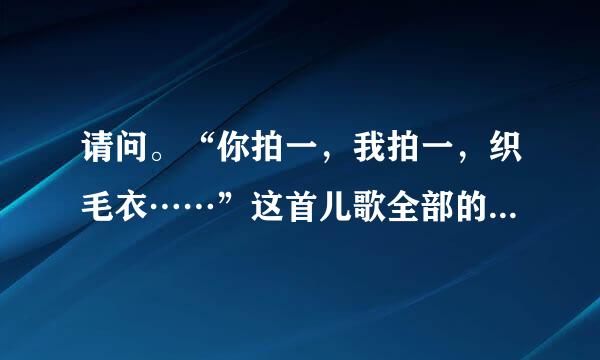 请问。“你拍一，我拍一，织毛衣……”这首儿歌全部的...